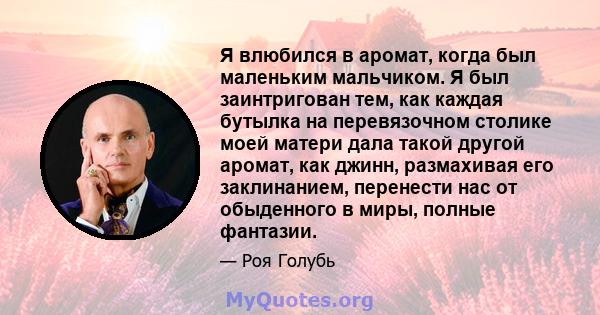 Я влюбился в аромат, когда был маленьким мальчиком. Я был заинтригован тем, как каждая бутылка на перевязочном столике моей матери дала такой другой аромат, как джинн, размахивая его заклинанием, перенести нас от обыденного в миры, полные фантазии.

— Роя Голубь

MyQuotes.org